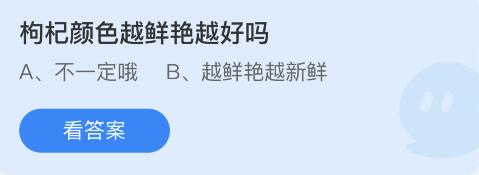 枸杞颜色越鲜艳越好吗

A、不一定哦　B、越鲜艳越新鲜

看答案